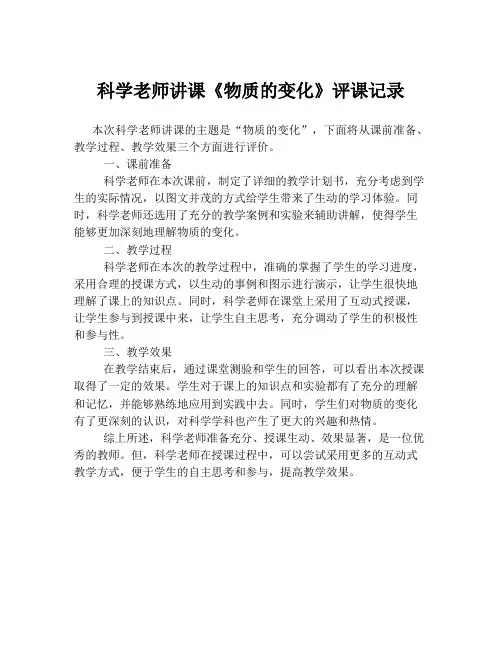 科学老师讲课《物质的变化》评课记录

本次科学老师讲课的主题是“物质的变化”，下面将从课前准备、教学过程、教学效果三个方面进行评价。

一、课前准备

科学老师在本次课前，制定了详细的教学计划书，充分考虑到学生的实际情况，以图文并茂的方式给学生带来了生动的学习体验。同时，科学老师还选用了充分的教学案例和实验来辅助讲解，使得学生能够更加深刻地理解物质的变化。

二、教学过程

科学老师在本次的教学过程中，准确的掌握了学生的学习进度，采用合理的授课方式，以生动的事例和图示进行演示，让学生很快地理解了课上的知识点。同时，科学老师在课堂上采用了互动式授课，让学生参与到授课中来，让学生自主思考，充分调动了学生的积极性和参与性。

三、教学效果

在教学结束后，通过课堂测验和学生的回答，可以看出本次授课取得了一定的效果。学生对于课上的知识点和实验都有了充分的理解和记忆，并能够熟练地应用到实践中去。同时，学生们对物质的变化有了更深刻的认识，对科学学科也产生了更大的兴趣和热情。

综上所述，科学老师准备充分、授课生动、效果显著，是一位优秀的教师。但，科学老师在授课过程中，可以尝试采用更多的互动式教学方式，便于学生的自主思考和参与，提高教学效果。